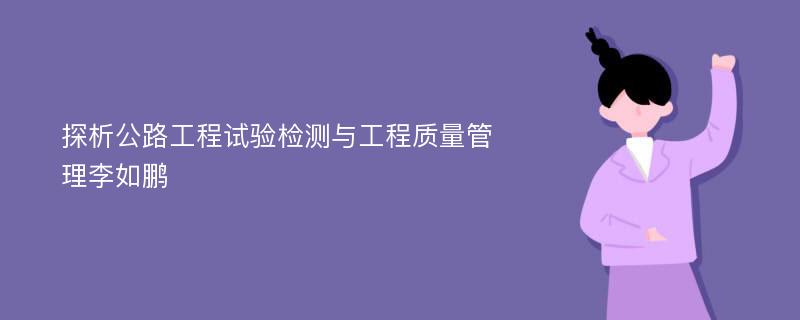 探析公路工程试验检测与工程质量管理李如鹏